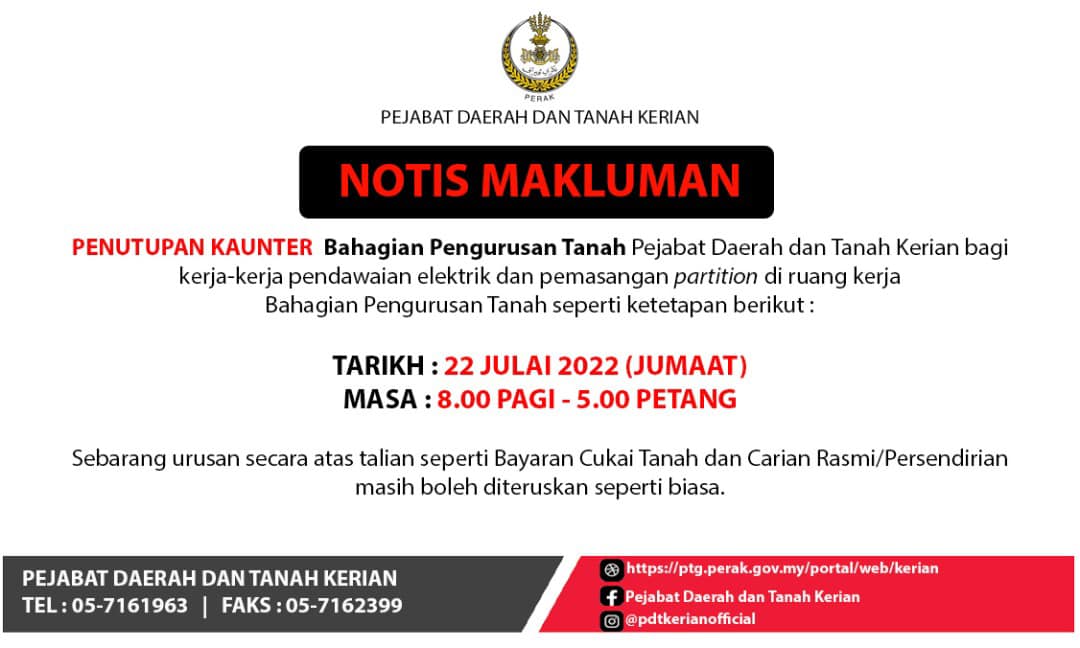 PERAK

PEJABAT DAERAH DAN TANAH KERIAN

NOTIS MAKLUMAN

PENUTUPAN KAUNTER Bahagian Pengurusan Tanah Pejabat Daerah dan Tanah Kerian bagi kerja-kerja pendawaian elektrik dan pemasangan partition di ruang kerja Bahagian Pengurusan Tanah seperti ketetapan berikut :

TARIKH : 22 JULAI 2022 (JUMAAT)
MASA : 8.00 PAGI - 5.00 PETANG

Sebarang urusan secara atas talian seperti Bayaran Cukai Tanah dan Carian Rasmi/Persendirian masih boleh diteruskan seperti biasa.

PEJABAT DAERAH DAN TANAH KERIAN
TEL : 05-7161963 | FAKS : 05-7162399

https://ptg.perak.gov.my/portal/web/kerian
Pejabat Daerah dan Tanah Kerian
@pdtkerianofficial